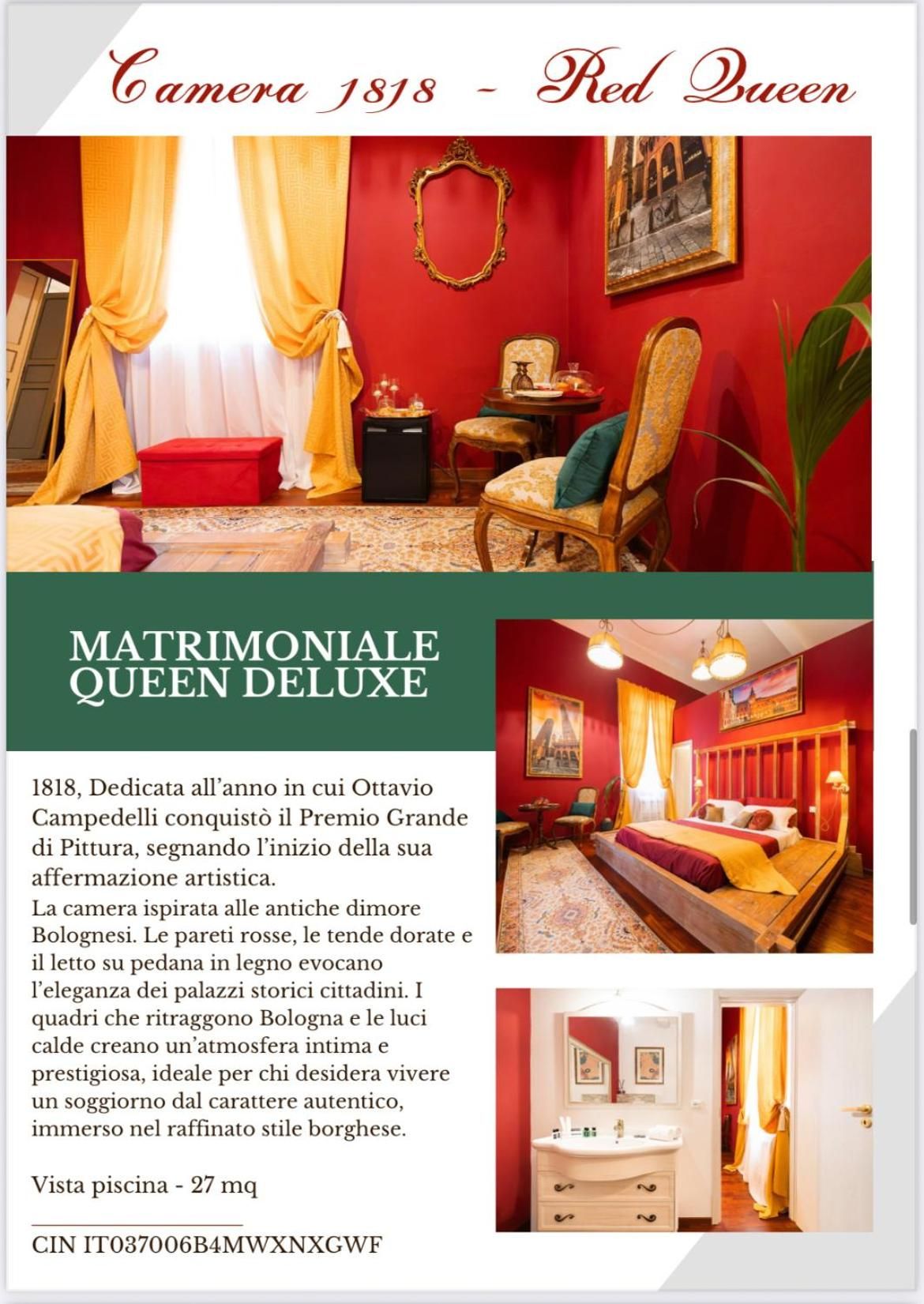 Camera 1818 - Red Queen

MATRIMONIALE
QUEEN DELUXE

1818, Dedicata all'anno in cui Ottavio Campedelli conquistò il Premio Grande di Pittura, segnando l'inizio della sua affermazione artistica.
La camera ispirata alle antiche dimore Bolognesi. Le pareti rosse, le tende dorate e il letto su pedana in legno evocano l'eleganza dei palazzi storici cittadini. I quadri che ritraggono Bologna e le luci calde creano un'atmosfera intima e prestigiosa, ideale per chi desidera vivere un soggiorno dal carattere autentico, immerso nel raffinato stile borghese.

Vista piscina - 27 mq

CIN IT037006B4MWXNXGWF